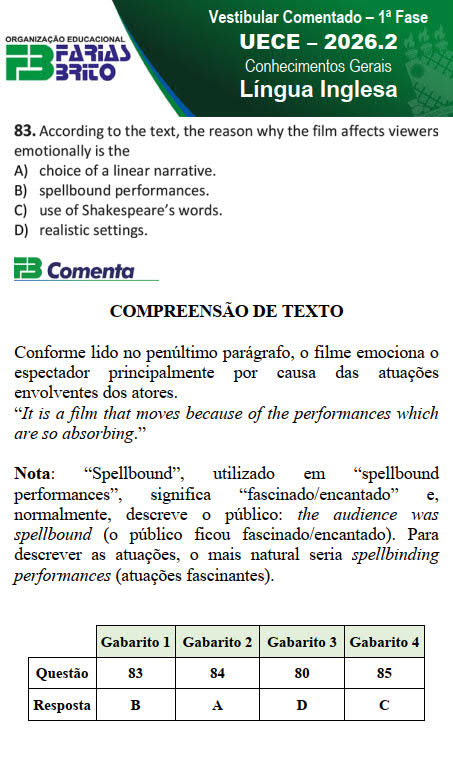 ORGANIZAÇÃO EDUCACIONAL
FB FARIAS BRITO

Vestibular Comentado – 1ª Fase
UECE – 2026.2
Conhecimentos Gerais
Língua Inglesa

83. According to the text, the reason why the film affects viewers emotionally is the
A) choice of a linear narrative.
B) spellbound performances.
C) use of Shakespeare's words.
D) realistic settings.

FB Comenta

COMPREENSÃO DE TEXTO

Conforme lido no penúltimo parágrafo, o filme emociona o espectador principalmente por causa das atuações envolventes dos atores.
"It is a film that moves because of the performances which are so absorbing."

Nota: "Spellbound", utilizado em "spellbound performances", significa "fascinado/encantado" e, normalmente, descreve o público: the audience was spellbound (o público ficou fascinado/encantado). Para descrever as atuações, o mais natural seria spellbinding performances (atuações fascinantes).

| | Gabarito 1 | Gabarito 2 | Gabarito 3 | Gabarito 4 |
|---|---|---|---|---|
| Questão | 83 | 84 | 80 | 85 |
| Resposta | B | A | D | C |